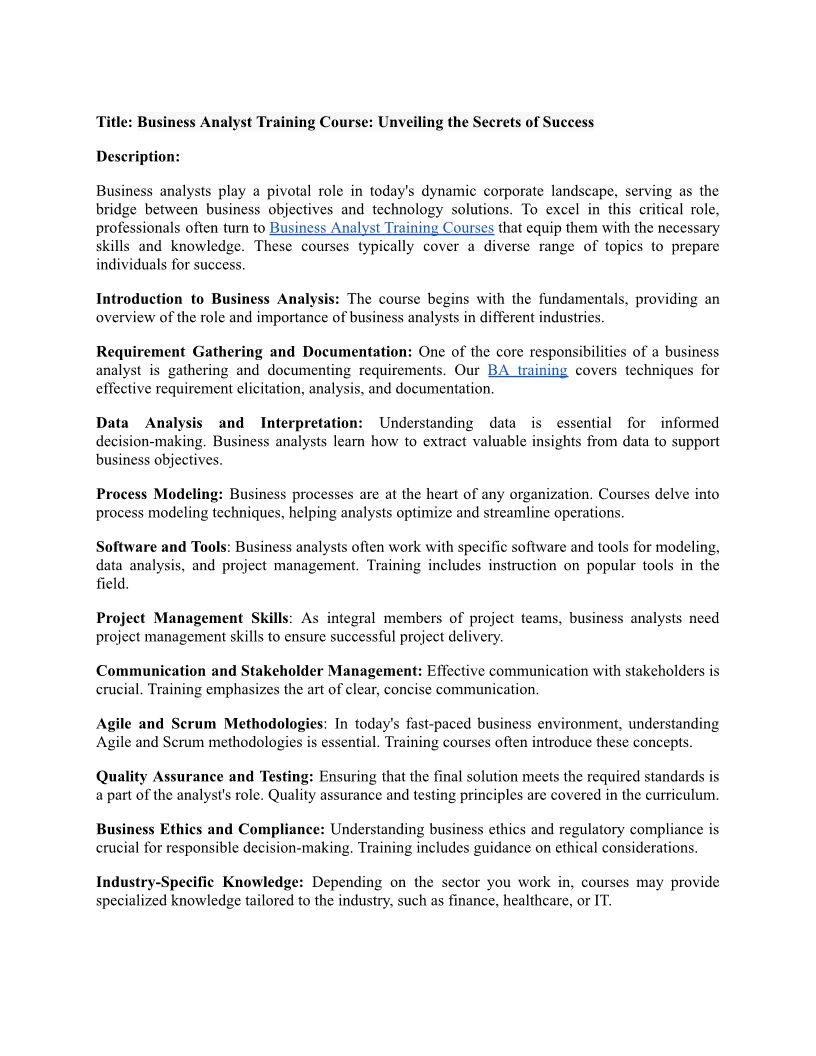 Title: Business Analyst Training Course: Unveiling the Secrets of Success

Description:

Business analysts play a pivotal role in today's dynamic corporate landscape, serving as the bridge between business objectives and technology solutions. To excel in this critical role, professionals often turn to Business Analyst Training Courses that equip them with the necessary skills and knowledge. These courses typically cover a diverse range of topics to prepare individuals for success.

Introduction to Business Analysis: The course begins with the fundamentals, providing an overview of the role and importance of business analysts in different industries.

Requirement Gathering and Documentation: One of the core responsibilities of a business analyst is gathering and documenting requirements. Our BA training covers techniques for effective requirement elicitation, analysis, and documentation.

Data Analysis and Interpretation: Understanding data is essential for informed decision-making. Business analysts learn how to extract valuable insights from data to support business objectives.

Process Modeling: Business processes are at the heart of any organization. Courses delve into process modeling techniques, helping analysts optimize and streamline operations.

Software and Tools: Business analysts often work with specific software and tools for modeling, data analysis, and project management. Training includes instruction on popular tools in the field.

Project Management Skills: As integral members of project teams, business analysts need project management skills to ensure successful project delivery.

Communication and Stakeholder Management: Effective communication with stakeholders is crucial. Training emphasizes the art of clear, concise communication.

Agile and Scrum Methodologies: In today's fast-paced business environment, understanding Agile and Scrum methodologies is essential. Training courses often introduce these concepts.

Quality Assurance and Testing: Ensuring that the final solution meets the required standards is a part of the analyst's role. Quality assurance and testing principles are covered in the curriculum.

Business Ethics and Compliance: Understanding business ethics and regulatory compliance is crucial for responsible decision-making. Training includes guidance on ethical considerations.

Industry-Specific Knowledge: Depending on the sector you work in, courses may provide specialized knowledge tailored to the industry, such as finance, healthcare, or IT.